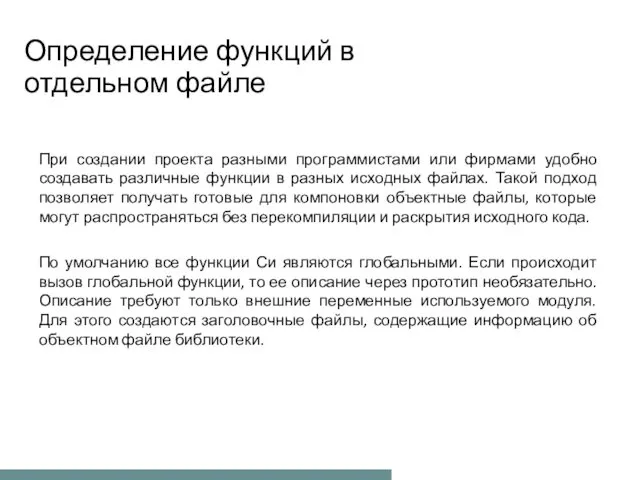 Определение функций в отдельном файле

При создании проекта разными программистами или фирмами удобно создавать различные функции в разных исходных файлах. Такой подход позволяет получать готовые для компоновки объектные файлы, которые могут распространяться без перекомпиляции и раскрытия исходного кода.

По умолчанию все функции Си являются глобальными. Если происходит вызов глобальной функции, то ее описание через прототип необязательно. Описание требуют только внешние переменные используемого модуля. Для этого создаются заголовочные файлы, содержащие информацию об объектном файле библиотеки.